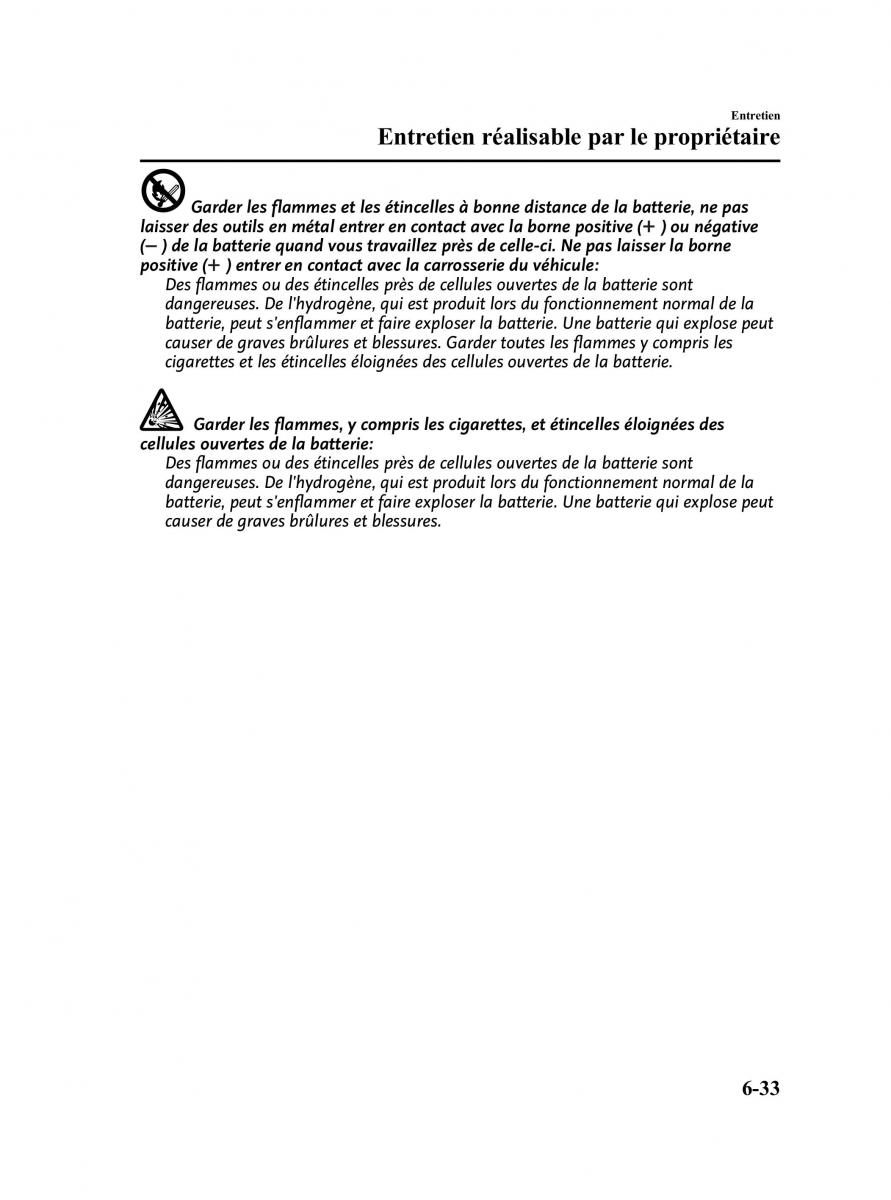 Entretien

Entretien réalisable par le propriétaire

Garder les flammes et les étincelles à bonne distance de la batterie, ne pas laisser des outils en métal entrer en contact avec la borne positive (+ ) ou négative (− ) de la batterie quand vous travaillez près de celle-ci. Ne pas laisser la borne positive (+ ) entrer en contact avec la carrosserie du véhicule:

Des flammes ou des étincelles près de cellules ouvertes de la batterie sont dangereuses. De l'hydrogène, qui est produit lors du fonctionnement normal de la batterie, peut s'enflammer et faire exploser la batterie. Une batterie qui explose peut causer de graves brûlures et blessures. Garder toutes les flammes y compris les cigarettes et les étincelles éloignées des cellules ouvertes de la batterie.

Garder les flammes, y compris les cigarettes, et étincelles éloignées des cellules ouvertes de la batterie:

Des flammes ou des étincelles près de cellules ouvertes de la batterie sont dangereuses. De l'hydrogène, qui est produit lors du fonctionnement normal de la batterie, peut s'enflammer et faire exploser la batterie. Une batterie qui explose peut causer de graves brûlures et blessures.

6-33